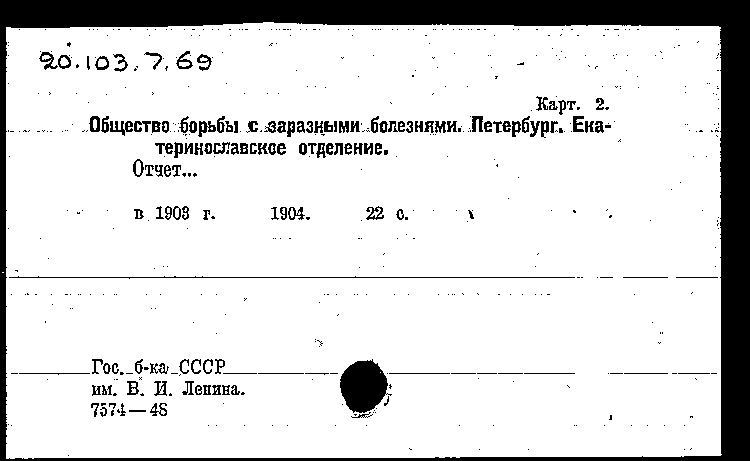 20.103.7.69

Карт. 2.

Общество борьбы с заразными болезнями. Петербург. Екатеринославское отделение.

Отчет...

в 1903 г. 1904. 22 с.

Гос. б-ка СССР
им. В. И. Ленина.
7574—48